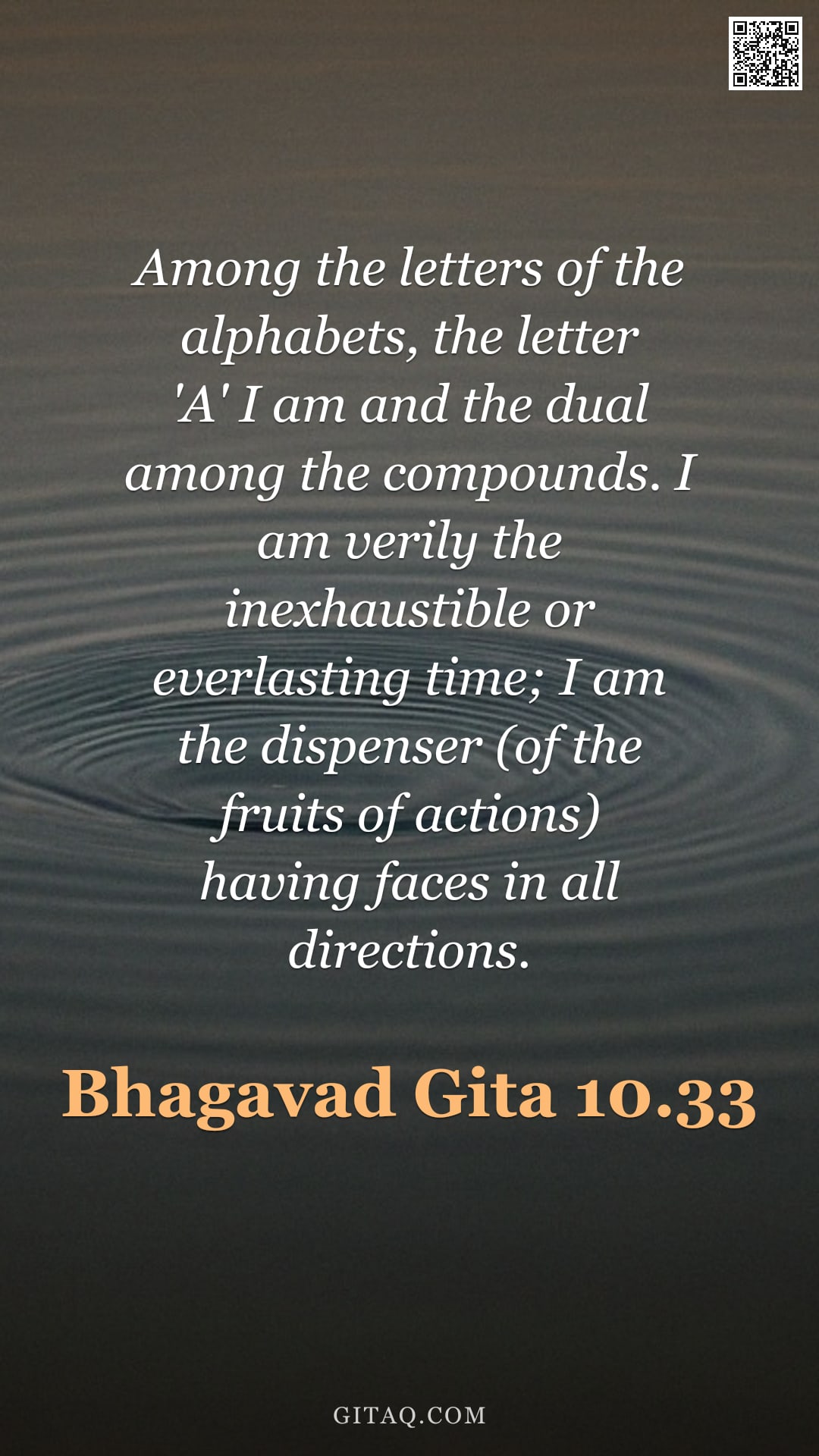 Among the letters of the alphabets, the letter 'A' I am and the dual among the compounds. I am verily the inexhaustible or everlasting time; I am the dispenser (of the fruits of actions) having faces in all directions.

Bhagavad Gita 10.33

GITAQ.COM